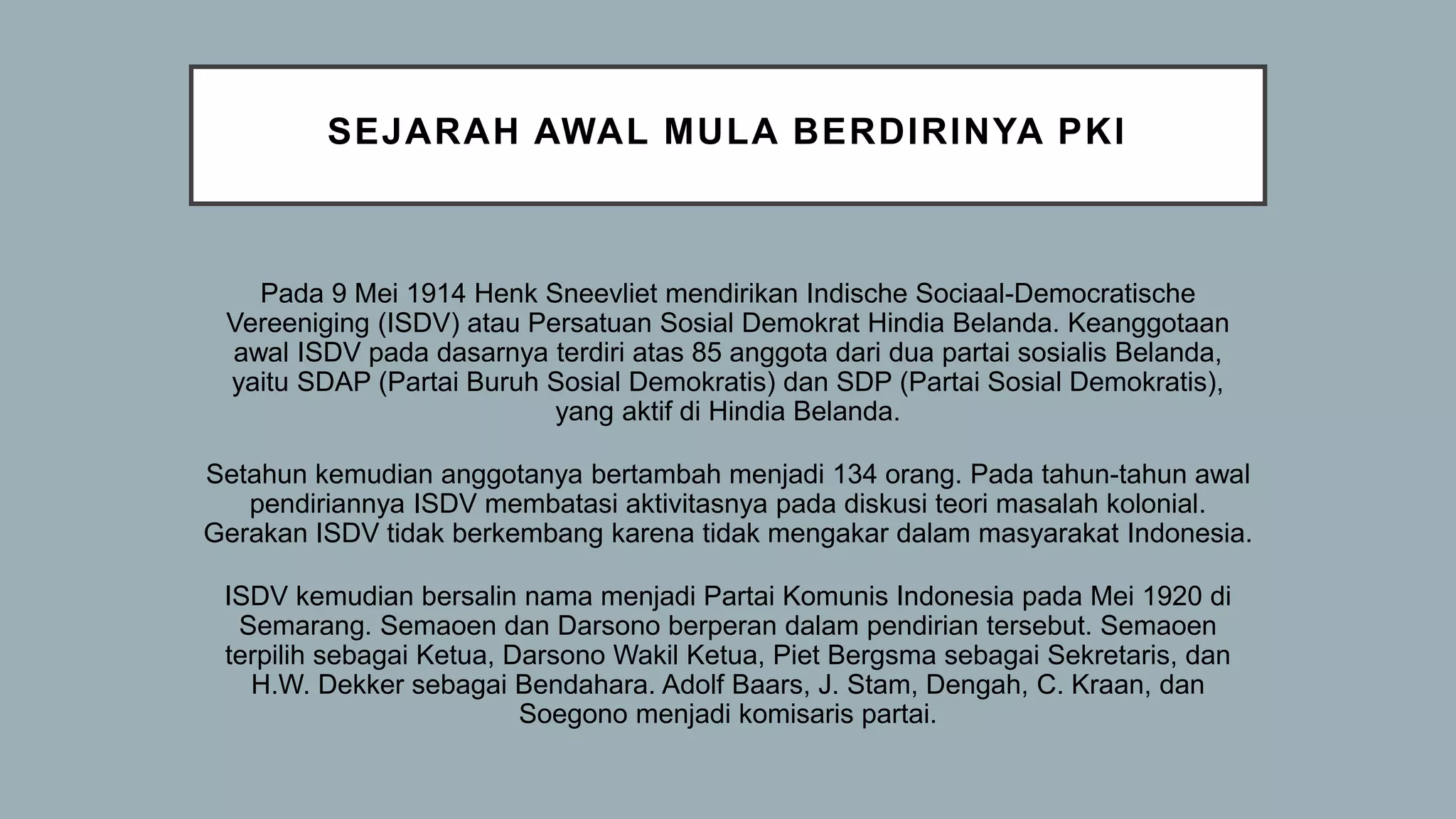 SEJARAH AWAL MULA BERDIRINYA PKI

Pada 9 Mei 1914 Henk Sneevliet mendirikan Indische Sociaal-Democratische Vereeniging (ISDV) atau Persatuan Sosial Demokrat Hindia Belanda. Keanggotaan awal ISDV pada dasarnya terdiri atas 85 anggota dari dua partai sosialis Belanda, yaitu SDAP (Partai Buruh Sosial Demokratis) dan SDP (Partai Sosial Demokratis), yang aktif di Hindia Belanda.

Setahun kemudian anggotanya bertambah menjadi 134 orang. Pada tahun-tahun awal pendiriannya ISDV membatasi aktivitasnya pada diskusi teori masalah kolonial. Gerakan ISDV tidak berkembang karena tidak mengakar dalam masyarakat Indonesia.

ISDV kemudian bersalin nama menjadi Partai Komunis Indonesia pada Mei 1920 di Semarang. Semaoen dan Darsono berperan dalam pendirian tersebut. Semaoen terpilih sebagai Ketua, Darsono Wakil Ketua, Piet Bergsma sebagai Sekretaris, dan H.W. Dekker sebagai Bendahara. Adolf Baars, J. Stam, Dengah, C. Kraan, dan Soegono menjadi komisaris partai.